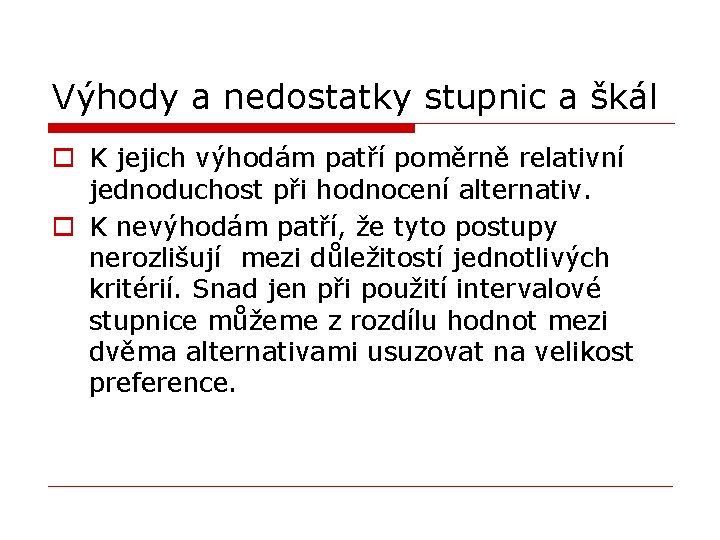 Výhody a nedostatky stupnic a škál

K jejich výhodám patří poměrně relativní jednoduchost při hodnocení alternativ.

K nevýhodám patří, že tyto postupy nerozlišují  mezi důležitostí jednotlivých kritérií. Snad jen při použití intervalové stupnice můžeme z rozdílu hodnot mezi dvěma alternativami usuzovat na velikost preference.